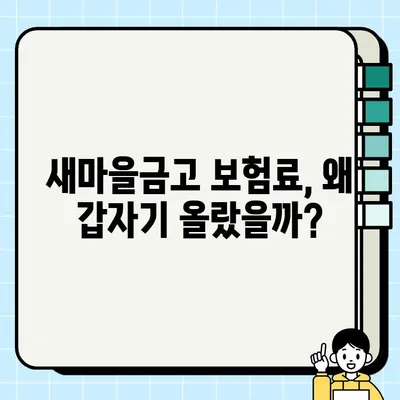 새마을금고 보험료, 왜 갑자기 올랐을까?